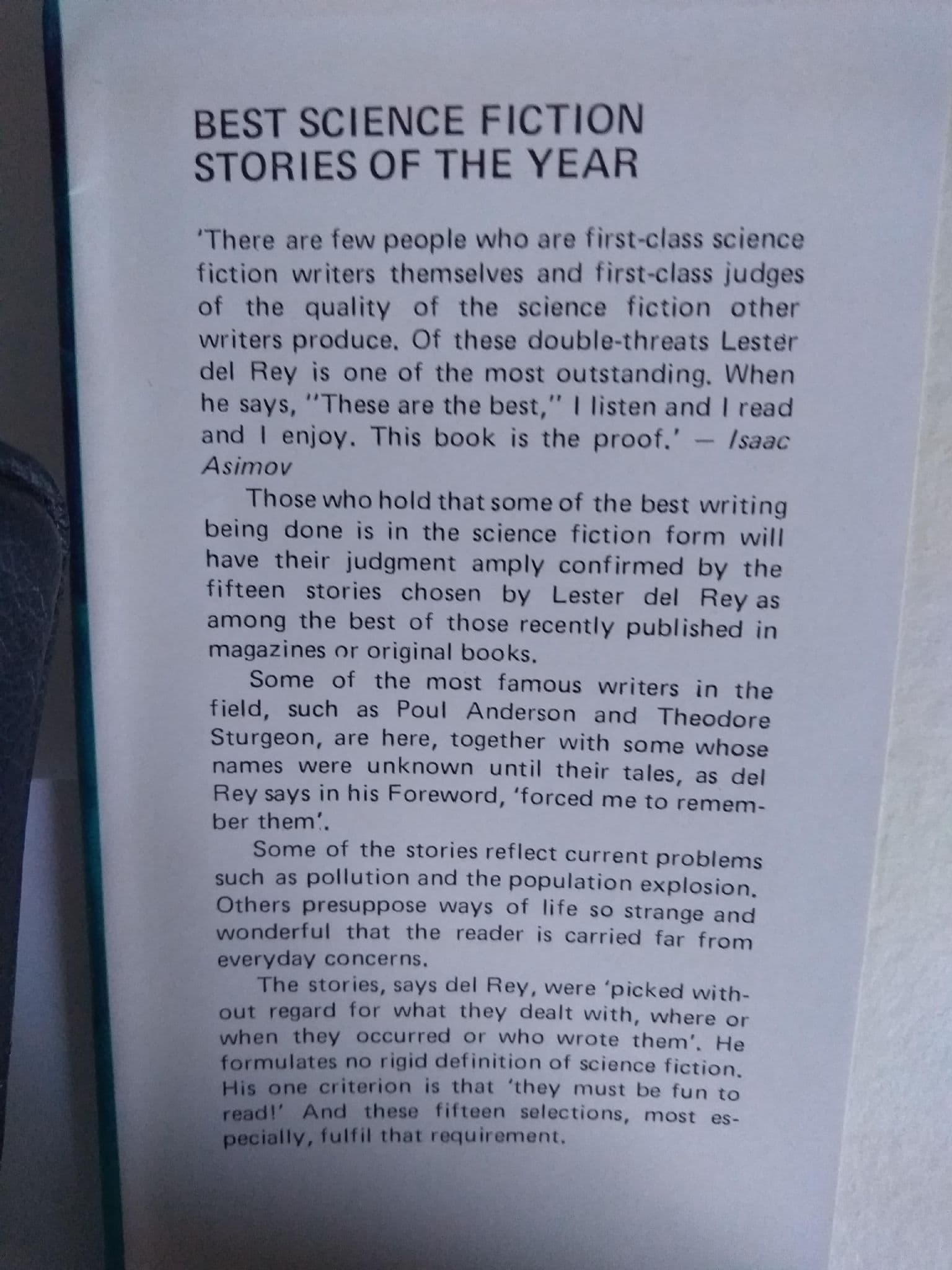 BEST SCIENCE FICTION
STORIES OF THE YEAR

'There are few people who are first-class science fiction writers themselves and first-class judges of the quality of the science fiction other writers produce. Of these double-threats Lester del Rey is one of the most outstanding. When he says, "These are the best," I listen and I read and I enjoy. This book is the proof.' – Isaac Asimov

Those who hold that some of the best writing being done is in the science fiction form will have their judgment amply confirmed by the fifteen stories chosen by Lester del Rey as among the best of those recently published in magazines or original books.

Some of the most famous writers in the field, such as Poul Anderson and Theodore Sturgeon, are here, together with some whose names were unknown until their tales, as del Rey says in his Foreword, 'forced me to remember them'.

Some of the stories reflect current problems such as pollution and the population explosion. Others presuppose ways of life so strange and wonderful that the reader is carried far from everyday concerns.

The stories, says del Rey, were 'picked without regard for what they dealt with, where or when they occurred or who wrote them'. He formulates no rigid definition of science fiction. His one criterion is that 'they must be fun to read!' And these fifteen selections, most especially, fulfil that requirement.